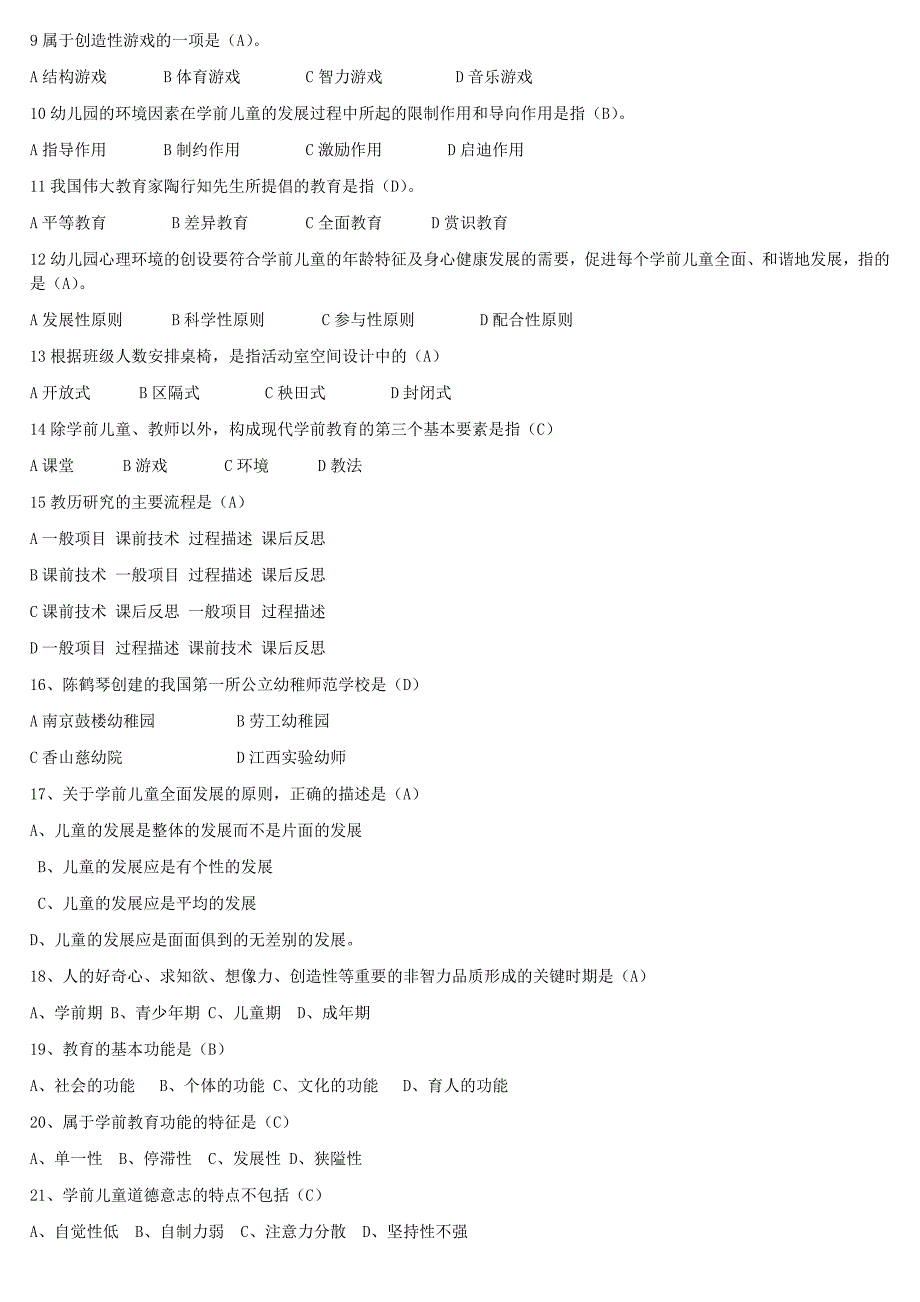 9 属于创造性游戏的一项是（A）。

A 结构游戏　　B 体育游戏　　C 智力游戏　　D 音乐游戏

10 幼儿园的环境因素在学前儿童的发展过程中所起的限制作用和导向作用是指（B）。

A 指导作用　　B 制约作用　　C 激励作用　　D 启迪作用

11 我国伟大教育家陶行知先生所提倡的教育是指（D）。

A 平等教育　　B 差异教育　　C 全面教育　　D 赏识教育

12 幼儿园心理环境的创设要符合学前儿童的年龄特征及身心健康发展的需要，促进每个学前儿童全面、和谐地发展，指的是（A）。

A 发展性原则　　B 科学性原则　　C 参与性原则　　D 配合性原则

13 根据班级人数安排桌椅，是指活动室空间设计中的（A）

A 开放式　　B 区隔式　　C 秧田式　　D 封闭式

14 除学前儿童、教师以外，构成现代学前教育的第三个基本要素是指（C）

A 课堂　　B 游戏　　C 环境　　D 教法

15 教历研究的主要流程是（A）

A 一般项目 课前技术 过程描述 课后反思

B 课前技术 一般项目 过程描述 课后反思

C 课前技术 课后反思 一般项目 过程描述

D 一般项目 过程描述 课前技术 课后反思

16、陈鹤琴创建的我国第一所公立幼稚师范学校是（D）

A 南京鼓楼幼稚园　　B 劳工幼稚园

C 香山慈幼院　　D 江西实验幼师

17、关于学前儿童全面发展的原则，正确的描述是（A）

A、儿童的发展是整体的发展而不是片面的发展

B、儿童的发展应是有个性的发展

C、儿童的发展应是平均的发展

D、儿童的发展应是面面俱到的无差别的发展。

18、人的好奇心、求知欲、想像力、创造性等重要的非智力品质形成的关键时期是（A）

A、学前期 B、青少年期 C、儿童期　D、成年期

19、教育的基本功能是（B）

A、社会的功能　B、个体的功能 C、文化的功能　D、育人的功能

20、属于学前教育功能的特征是（C）

A、单一性　B、停滞性　C、发展性 D、狭隘性

21、学前儿童道德意志的特点不包括（C）

A、自觉性低　B、自制力弱　C、注意力分散　D、坚持性不强